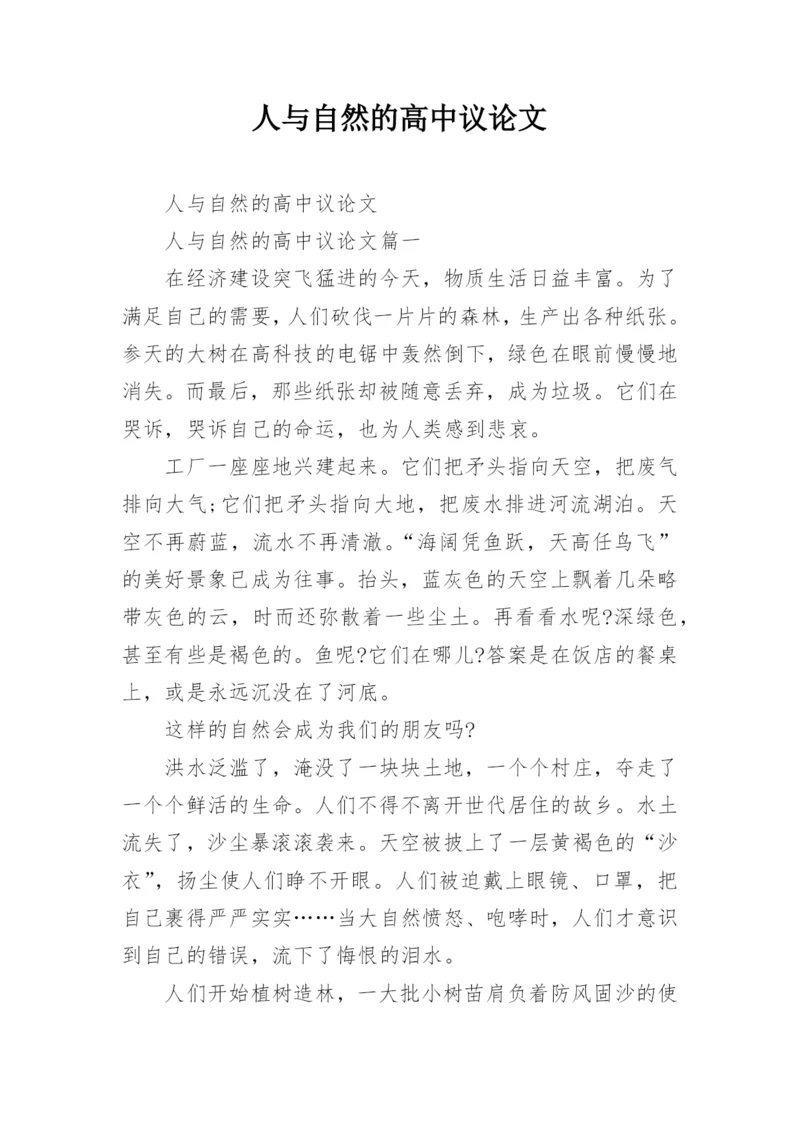 人与自然的高中议论文

人与自然的高中议论文

人与自然的高中议论文篇一

在经济建设突飞猛进的今天，物质生活日益丰富。为了满足自己的需要，人们砍伐一片片的森林，生产出各种纸张。参天的大树在高科技的电锯中轰然倒下，绿色在眼前慢慢地消失。而最后，那些纸张却被随意丢弃，成为垃圾。它们在哭诉，哭诉自己的命运，也为人类感到悲哀。

工厂一座座地兴建起来。它们把矛头指向天空，把废气排向大气;它们把矛头指向大地，把废水排进河流湖泊。天空不再蔚蓝，流水不再清澈。“海阔凭鱼跃，天高任鸟飞”的美好景象已成为往事。抬头，蓝灰色的天空上飘着几朵略带灰色的云，时而还弥散着一些尘土。再看看水呢?深绿色，甚至有些是褐色的。鱼呢?它们在哪儿?答案是在饭店的餐桌上，或是永远沉没在了河底。

这样的自然会成为我们的朋友吗?

洪水泛滥了，淹没了一块块土地，一个个村庄，夺走了一个个鲜活的生命。人们不得不离开世代居住的故乡。水土流失了，沙尘暴滚滚袭来。天空被披上了一层黄褐色的“沙衣”，扬尘使人们睁不开眼。人们被迫戴上眼镜、口罩，把自己裹得严严实实……当大自然愤怒、咆哮时，人们才意识到自己的错误，流下了悔恨的泪水。

人们开始植树造林，一大批小树苗肩负着防风固沙的使